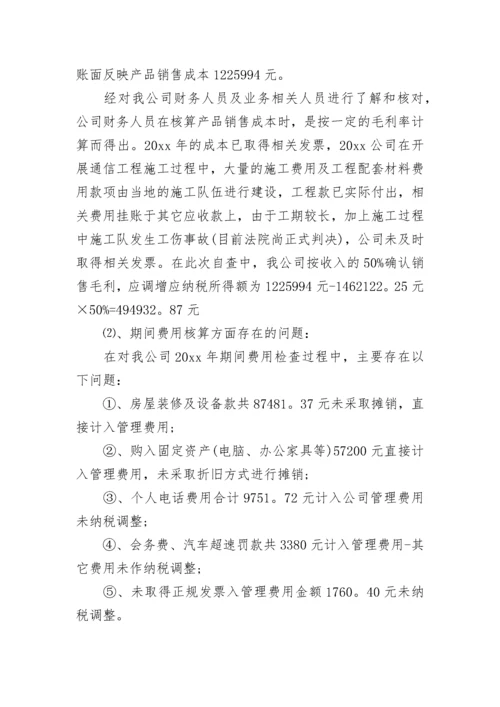 账面反映产品销售成本 1225994 元。

经对我公司财务人员及业务相关人员进行了解和核对，公司财务人员在核算产品销售成本时，是按一定的毛利率计算而得出。20xx 年的成本已取得相关发票，20xx 公司在开展通信工程施工过程中，大量的施工费用及工程配套材料费用款项由当地的施工队伍进行建设，工程款已实际付出，相关费用挂账于其它应收款上，由于工期较长，加上施工过程中施工队发生工伤事故(目前法院尚正式判决)，公司未及时取得相关发票。在此次自查中，我公司按收入的 50%确认销售毛利，应调增应纳税所得额为 1225994 元-1462122。25 元×50%=494932。87 元

⑵、期间费用核算方面存在的问题：

在对我公司 20xx 年期间费用检查过程中，主要存在以下问题：

①、房屋装修及设备款共 87481。37 元未采取摊销，直接计入管理费用；

②、购入固定资产(电脑、办公家具等)57200 元直接计入管理费用，未采取折旧方式进行摊销；

③、个人电话费用合计 9751。72 元计入公司管理费用未纳税调整；

④、会务费、汽车超速罚款共 3380 元计入管理费用-其它费用未作纳税调整；

⑤、未取得正规发票入管理费用金额 1760。40 元未纳税调整。